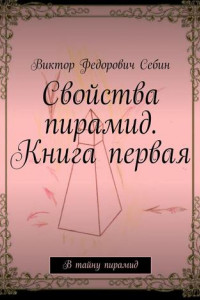 Виктор Федорович Себин

Свойства пирамид. Книга первая

В тайну пирамид